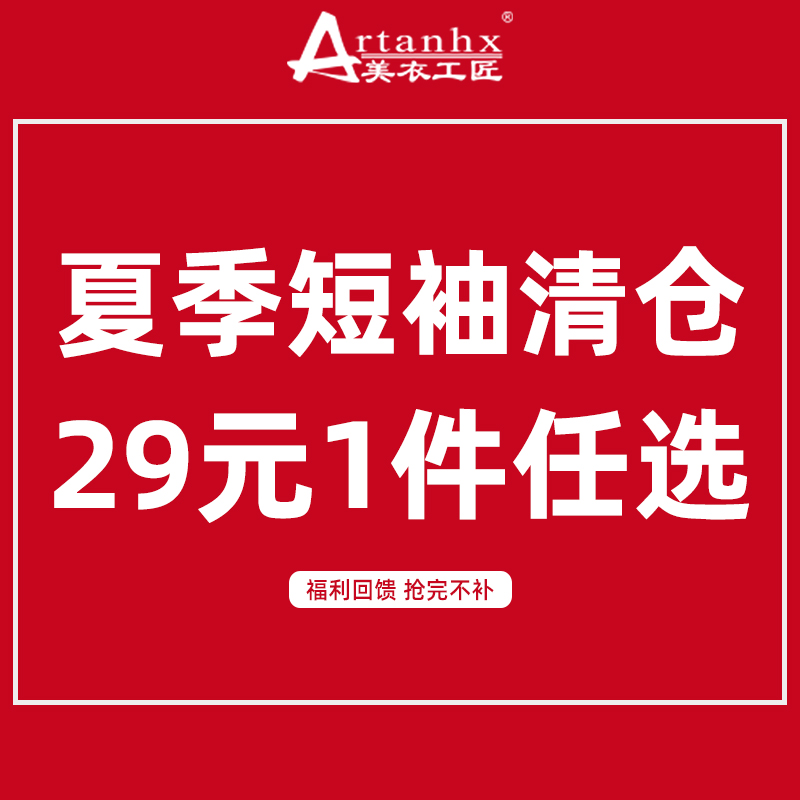 Artanhx®
美衣工匠

夏季短袖清仓
29元1件任选

福利回馈 抢完不补